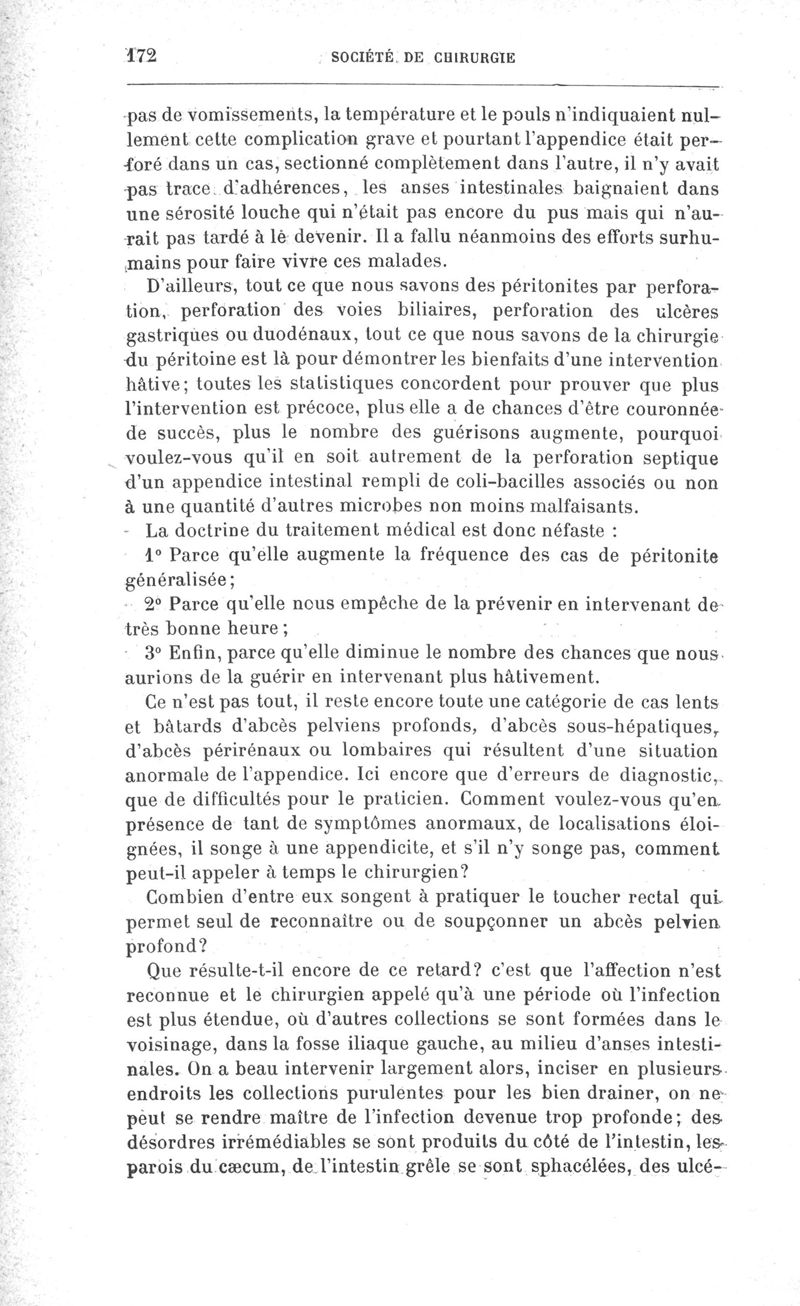 172 SOCIÉTÉ DE CHIRURGIE

pas de vomissements, la température et le pouls n'indiquaient nullement cette complication grave et pourtant l'appendice était perforé dans un cas, sectionné complètement dans l'autre, il n'y avait pas trace d'adhérences, les anses intestinales baignaient dans une sérosité louche qui n'était pas encore du pus mais qui n'aurait pas tardé à le devenir. Il a fallu néanmoins des efforts surhumains pour faire vivre ces malades.

D'ailleurs, tout ce que nous savons des péritonites par perforation, perforation des voies biliaires, perforation des ulcères gastriques ou duodénaux, tout ce que nous savons de la chirurgie du péritoine est là pour démontrer les bienfaits d'une intervention hâtive; toutes les statistiques concordent pour prouver que plus l'intervention est précoce, plus elle a de chances d'être couronnée de succès, plus le nombre des guérisons augmente, pourquoi voulez-vous qu'il en soit autrement de la perforation septique d'un appendice intestinal rempli de coli-bacilles associés ou non à une quantité d'autres microbes non moins malfaisants.

La doctrine du traitement médical est donc néfaste :

1° Parce qu'elle augmente la fréquence des cas de péritonite généralisée;

2° Parce qu'elle nous empêche de la prévenir en intervenant de très bonne heure;

3° Enfin, parce qu'elle diminue le nombre des chances que nous aurions de la guérir en intervenant plus hâtivement.

Ce n'est pas tout, il reste encore toute une catégorie de cas lents et bâtards d'abcès pelviens profonds, d'abcès sous-hépatiques, d'abcès périrénaux ou lombaires qui résultent d'une situation anormale de l'appendice. Ici encore que d'erreurs de diagnostic, que de difficultés pour le praticien. Comment voulez-vous qu'en présence de tant de symptômes anormaux, de localisations éloignées, il songe à une appendicite, et s'il n'y songe pas, comment peut-il appeler à temps le chirurgien?

Combien d'entre eux songent à pratiquer le toucher rectal qui permet seul de reconnaître ou de soupçonner un abcès pelvien profond?

Que résulte-t-il encore de ce retard? c'est que l'affection n'est reconnue et le chirurgien appelé qu'à une période où l'infection est plus étendue, où d'autres collections se sont formées dans le voisinage, dans la fosse iliaque gauche, au milieu d'anses intestinales. On a beau intervenir largement alors, inciser en plusieurs endroits les collections purulentes pour les bien drainer, on ne peut se rendre maître de l'infection devenue trop profonde; des désordres irrémédiables se sont produits du côté de l'intestin, les parois du cæcum, de l'intestin grêle se sont sphacélées, des ulcé-